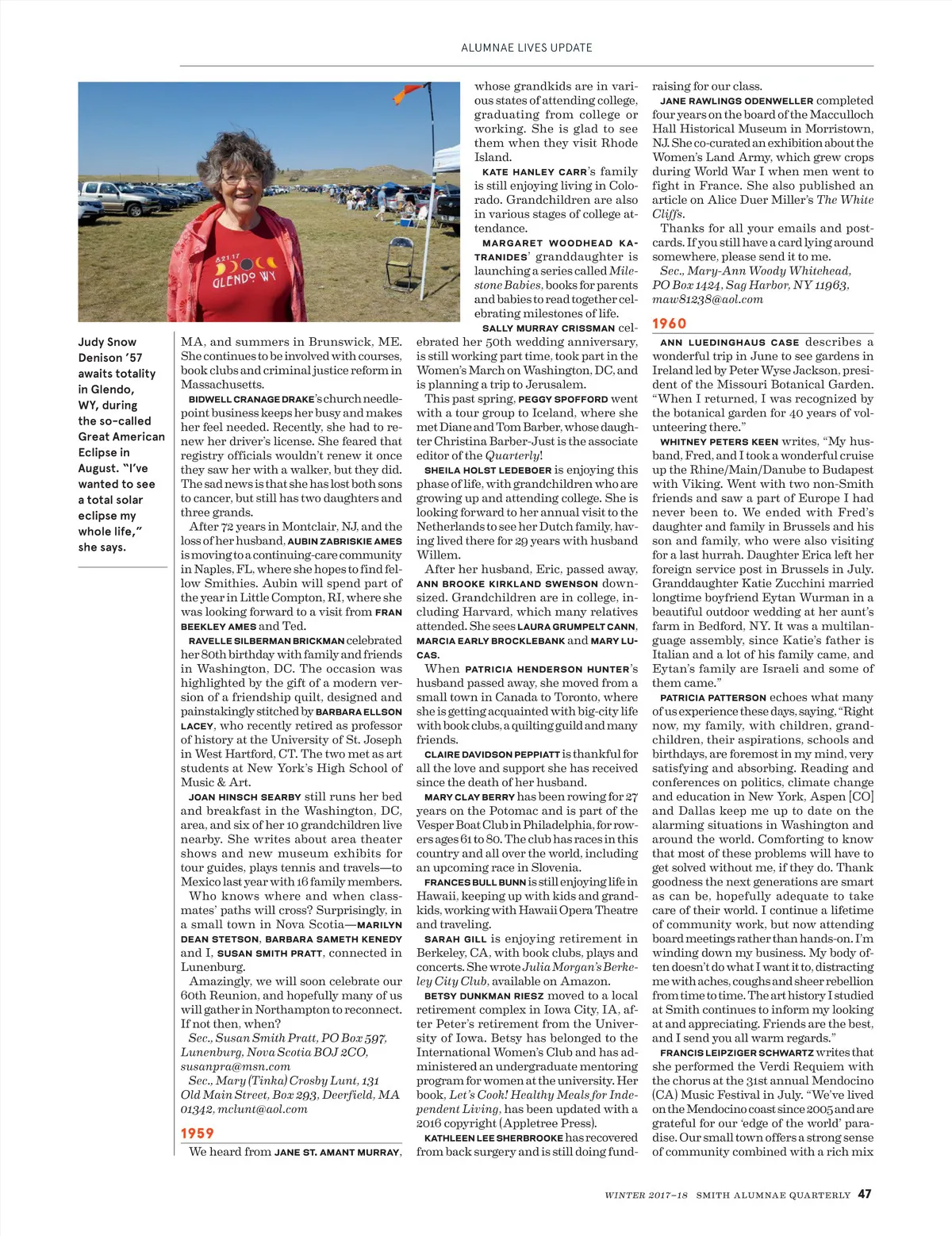 ALUMNAE LIVES UPDATE

8.21.17
GLENDO WY

Judy Snow Denison '57 awaits totality in Glendo, WY, during the so-called Great American Eclipse in August. "I've wanted to see a total solar eclipse my whole life," she says.

MA, and summers in Brunswick, ME. She continues to be involved with courses, book clubs and criminal justice reform in Massachusetts.

BIDWELL CRANAGE DRAKE's church needlepoint business keeps her busy and makes her feel needed. Recently, she had to renew her driver's license. She feared that registry officials wouldn't renew it once they saw her with a walker, but they did. The sad news is that she has lost both sons to cancer, but still has two daughters and three grands.

After 72 years in Montclair, NJ, and the loss of her husband, AUBIN ZABRISKIE AMES is moving to a continuing-care community in Naples, FL, where she hopes to find fellow Smithies. Aubin will spend part of the year in Little Compton, RI, where she was looking forward to a visit from FRAN BEEKLEY AMES and Ted.

RAVELLE SILBERMAN BRICKMAN celebrated her 80th birthday with family and friends in Washington, DC. The occasion was highlighted by the gift of a modern version of a friendship quilt, designed and painstakingly stitched by BARBARA ELLSON LACEY, who recently retired as professor of history at the University of St. Joseph in West Hartford, CT. The two met as art students at New York's High School of Music & Art.

JOAN HINSCH SEARBY still runs her bed and breakfast in the Washington, DC, area, and six of her 10 grandchildren live nearby. She writes about area theater shows and new museum exhibits for tour guides, plays tennis and travels—to Mexico last year with 16 family members.

Who knows where and when classmates' paths will cross? Surprisingly, in a small town in Nova Scotia—MARILYN DEAN STETSON, BARBARA SAMETH KENEDY and I, SUSAN SMITH PRATT, connected in Lunenburg.

Amazingly, we will soon celebrate our 60th Reunion, and hopefully many of us will gather in Northampton to reconnect. If not then, when?

Sec., Susan Smith Pratt, PO Box 597, Lunenburg, Nova Scotia BOJ 2CO, susanpra@msn.com

Sec., Mary (Tinka) Crosby Lunt, 131 Old Main Street, Box 293, Deerfield, MA 01342, mclunt@aol.com

1959

We heard from JANE ST. AMANT MURRAY, whose grandkids are in various states of attending college, graduating from college or working. She is glad to see them when they visit Rhode Island.

KATE HANLEY CARR's family is still enjoying living in Colorado. Grandchildren are also in various stages of college attendance.

MARGARET WOODHEAD KATRANIDES' granddaughter is launching a series called Milestone Babies, books for parents and babies to read together celebrating milestones of life.

SALLY MURRAY CRISSMAN celebrated her 50th wedding anniversary, is still working part time, took part in the Women's March on Washington, DC, and is planning a trip to Jerusalem.

This past spring, PEGGY SPOFFORD went with a tour group to Iceland, where she met Diane and Tom Barber, whose daughter Christina Barber-Just is the associate editor of the Quarterly!

SHEILA HOLST LEDEBOER is enjoying this phase of life, with grandchildren who are growing up and attending college. She is looking forward to her annual visit to the Netherlands to see her Dutch family, having lived there for 29 years with husband Willem.

After her husband, Eric, passed away, ANN BROOKE KIRKLAND SWENSON downsized. Grandchildren are in college, including Harvard, which many relatives attended. She sees LAURA GRUMPELT CANN, MARCIA EARLY BROCKLEBANK and MARY LUCAS.

When PATRICIA HENDERSON HUNTER's husband passed away, she moved from a small town in Canada to Toronto, where she is getting acquainted with big-city life with book clubs, a quilting guild and many friends.

CLAIRE DAVIDSON PEPPIATT is thankful for all the love and support she has received since the death of her husband.

MARY CLAY BERRY has been rowing for 27 years on the Potomac and is part of the Vesper Boat Club in Philadelphia, for rowers ages 61 to 80. The club has races in this country and all over the world, including an upcoming race in Slovenia.

FRANCES BULL BUNN is still enjoying life in Hawaii, keeping up with kids and grandkids, working with Hawaii Opera Theatre and traveling.

SARAH GILL is enjoying retirement in Berkeley, CA, with book clubs, plays and concerts. She wrote Julia Morgan's Berkeley City Club, available on Amazon.

BETSY DUNKMAN RIESZ moved to a local retirement complex in Iowa City, IA, after Peter's retirement from the University of Iowa. Betsy has belonged to the International Women's Club and has administered an undergraduate mentoring program for women at the university. Her book, Let's Cook! Healthy Meals for Independent Living, has been updated with a 2016 copyright (Appletree Press).

KATHLEEN LEE SHERBROOKE has recovered from back surgery and is still doing fundraising for our class.

JANE RAWLINGS ODENWELLER completed four years on the board of the Macculloch Hall Historical Museum in Morristown, NJ. She co-curated an exhibition about the Women's Land Army, which grew crops during World War I when men went to fight in France. She also published an article on Alice Duer Miller's The White Cliffs.

Thanks for all your emails and postcards. If you still have a card lying around somewhere, please send it to me.

Sec., Mary-Ann Woody Whitehead, PO Box 1424, Sag Harbor, NY 11963, maw81238@aol.com

1960

ANN LUEDINGHAUS CASE describes a wonderful trip in June to see gardens in Ireland led by Peter Wyse Jackson, president of the Missouri Botanical Garden. "When I returned, I was recognized by the botanical garden for 40 years of volunteering there."

WHITNEY PETERS KEEN writes, "My husband, Fred, and I took a wonderful cruise up the Rhine/Main/Danube to Budapest with Viking. Went with two non-Smith friends and saw a part of Europe I had never been to. We ended with Fred's daughter and family in Brussels and his son and family, who were also visiting for a last hurrah. Daughter Erica left her foreign service post in Brussels in July. Granddaughter Katie Zucchini married longtime boyfriend Eytan Wurman in a beautiful outdoor wedding at her aunt's farm in Bedford, NY. It was a multilanguage assembly, since Katie's father is Italian and a lot of his family came, and Eytan's family are Israeli and some of them came."

PATRICIA PATTERSON echoes what many of us experience these days, saying, "Right now, my family, with children, grandchildren, their aspirations, schools and birthdays, are foremost in my mind, very satisfying and absorbing. Reading and conferences on politics, climate change and education in New York, Aspen [CO] and Dallas keep me up to date on the alarming situations in Washington and around the world. Comforting to know that most of these problems will have to get solved without me, if they do. Thank goodness the next generations are smart as can be, hopefully adequate to take care of their world. I continue a lifetime of community work, but now attending board meetings rather than hands-on. I'm winding down my business. My body often doesn't do what I want it to, distracting me with aches, coughs and sheer rebellion from time to time. The art history I studied at Smith continues to inform my looking at and appreciating. Friends are the best, and I send you all warm regards."

FRANCIS LEIPZIGER SCHWARTZ writes that she performed the Verdi Requiem with the chorus at the 31st annual Mendocino (CA) Music Festival in July. "We've lived on the Mendocino coast since 2005 and are grateful for our 'edge of the world' paradise. Our small town offers a strong sense of community combined with a rich mix

WINTER 2017–18 SMITH ALUMNAE QUARTERLY 47